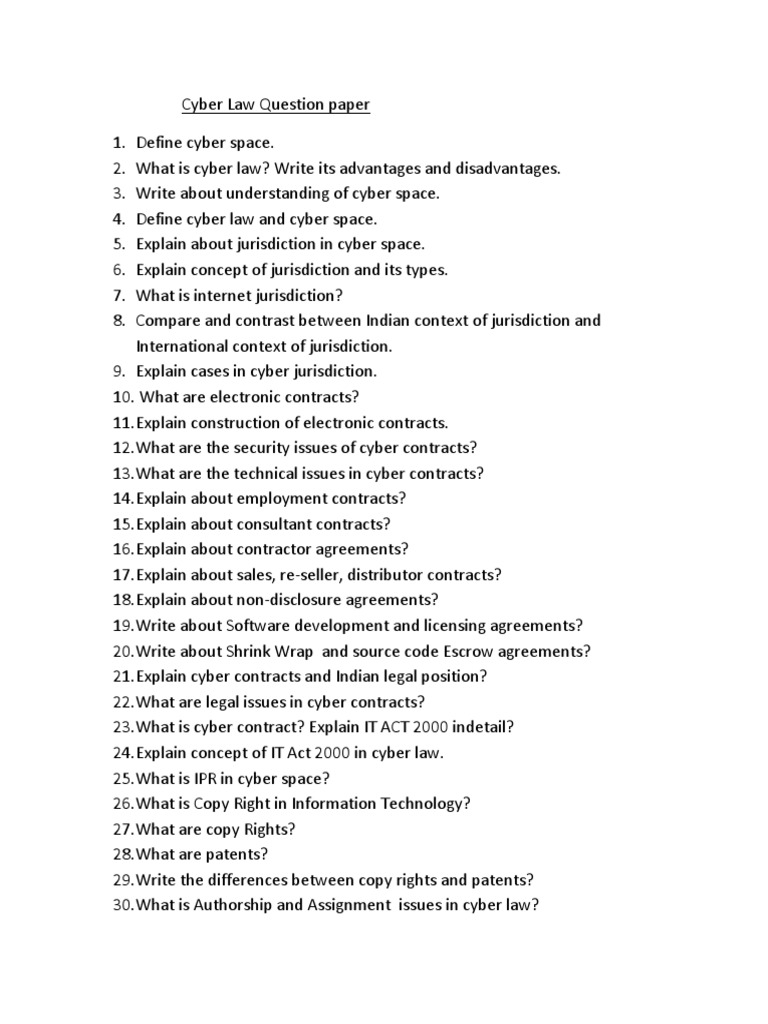 Cyber Law Question paper

1. Define cyber space.
2. What is cyber law? Write its advantages and disadvantages.
3. Write about understanding of cyber space.
4. Define cyber law and cyber space.
5. Explain about jurisdiction in cyber space.
6. Explain concept of jurisdiction and its types.
7. What is internet jurisdiction?
8. Compare and contrast between Indian context of jurisdiction and International context of jurisdiction.
9. Explain cases in cyber jurisdiction.
10. What are electronic contracts?
11. Explain construction of electronic contracts.
12. What are the security issues of cyber contracts?
13. What are the technical issues in cyber contracts?
14. Explain about employment contracts?
15. Explain about consultant contracts?
16. Explain about contractor agreements?
17. Explain about sales, re-seller, distributor contracts?
18. Explain about non-disclosure agreements?
19. Write about Software development and licensing agreements?
20. Write about Shrink Wrap and source code Escrow agreements?
21. Explain cyber contracts and Indian legal position?
22. What are legal issues in cyber contracts?
23. What is cyber contract? Explain IT ACT 2000 indetail?
24. Explain concept of IT Act 2000 in cyber law.
25. What is IPR in cyber space?
26. What is Copy Right in Information Technology?
27. What are copy Rights?
28. What are patents?
29. Write the differences between copy rights and patents?
30. What is Authorship and Assignment issues in cyber law?